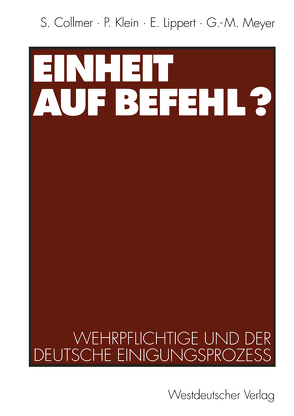 S. Collmer · P. Klein · E. Lippert · G.-M. Meyer

EINHEIT AUF BEFEHL ?

WEHRPFLICHTIGE UND DER DEUTSCHE EINIGUNGSPROZESS

Westdeutscher Verlag